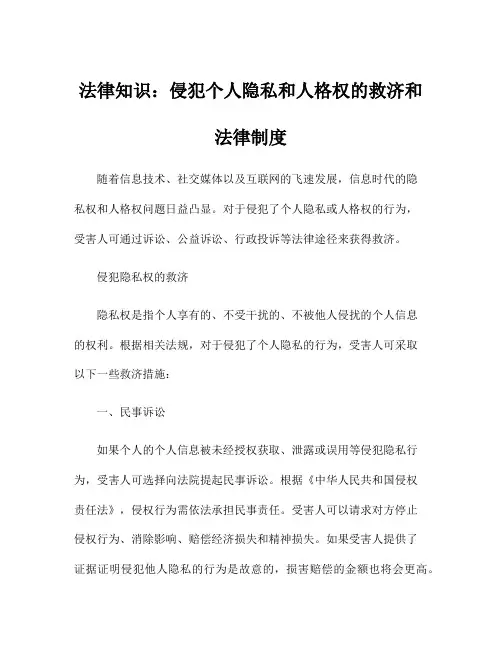 法律知识：侵犯个人隐私和人格权的救济和法律制度

随着信息技术、社交媒体以及互联网的飞速发展，信息时代的隐私权和人格权问题日益凸显。对于侵犯了个人隐私或人格权的行为，受害人可通过诉讼、公益诉讼、行政投诉等法律途径来获得救济。

侵犯隐私权的救济

隐私权是指个人享有的、不受干扰的、不被他人侵扰的个人信息的权利。根据相关法规，对于侵犯了个人隐私的行为，受害人可采取以下一些救济措施：

一、民事诉讼

如果个人的个人信息被未经授权获取、泄露或误用等侵犯隐私行为，受害人可选择向法院提起民事诉讼。根据《中华人民共和国侵权责任法》，侵权行为需依法承担民事责任。受害人可以请求对方停止侵权行为、消除影响、赔偿经济损失和精神损失。如果受害人提供了证据证明侵犯他人隐私的行为是故意的，损害赔偿的金额也将会更高。